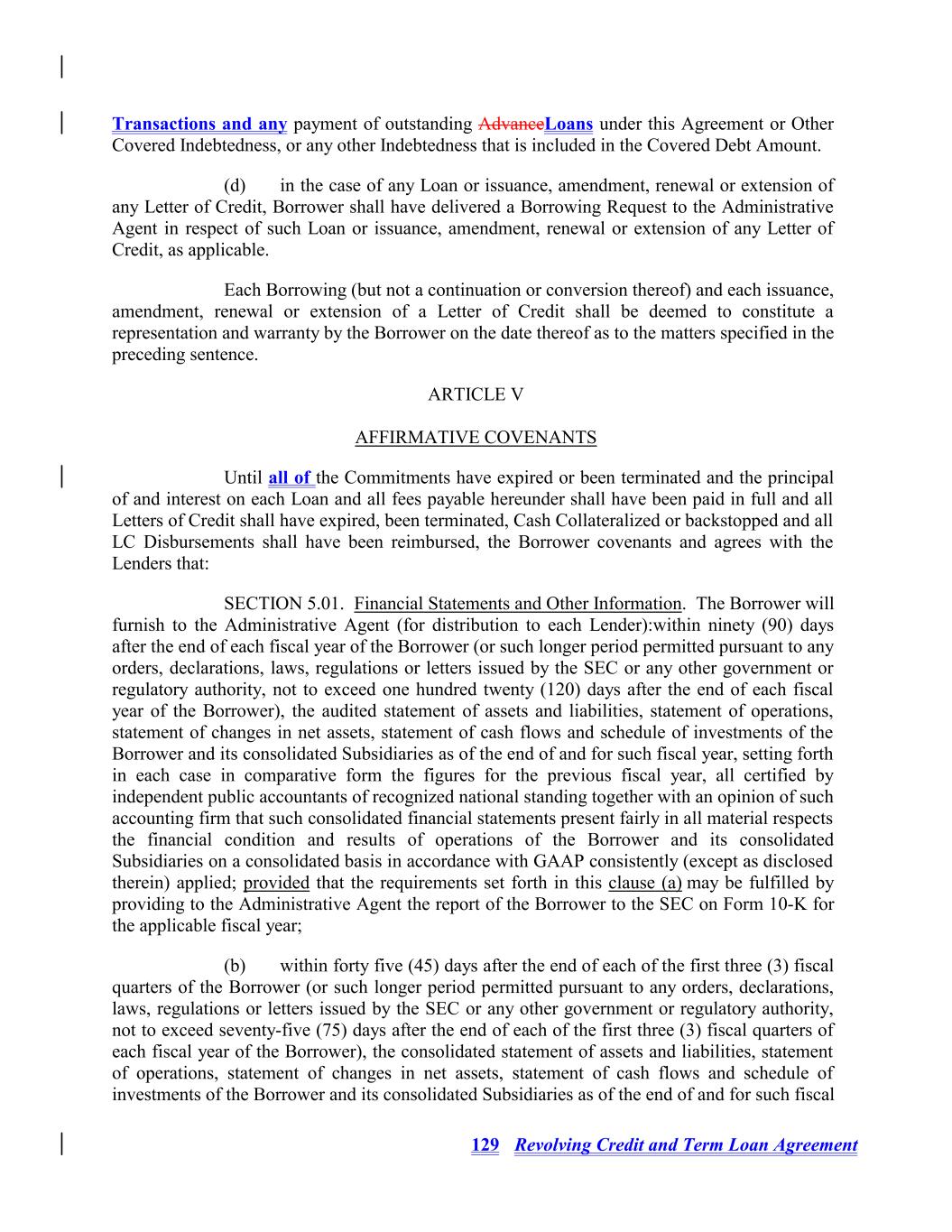 Transactions and any payment of outstanding AdvanceLoans under this Agreement or Other Covered Indebtedness, or any other Indebtedness that is included in the Covered Debt Amount.

(d) in the case of any Loan or issuance, amendment, renewal or extension of any Letter of Credit, Borrower shall have delivered a Borrowing Request to the Administrative Agent in respect of such Loan or issuance, amendment, renewal or extension of any Letter of Credit, as applicable.

Each Borrowing (but not a continuation or conversion thereof) and each issuance, amendment, renewal or extension of a Letter of Credit shall be deemed to constitute a representation and warranty by the Borrower on the date thereof as to the matters specified in the preceding sentence.

ARTICLE V

AFFIRMATIVE COVENANTS

Until all of the Commitments have expired or been terminated and the principal of and interest on each Loan and all fees payable hereunder shall have been paid in full and all Letters of Credit shall have expired, been terminated, Cash Collateralized or backstopped and all LC Disbursements shall have been reimbursed, the Borrower covenants and agrees with the Lenders that:

SECTION 5.01. Financial Statements and Other Information. The Borrower will furnish to the Administrative Agent (for distribution to each Lender):within ninety (90) days after the end of each fiscal year of the Borrower (or such longer period permitted pursuant to any orders, declarations, laws, regulations or letters issued by the SEC or any other government or regulatory authority, not to exceed one hundred twenty (120) days after the end of each fiscal year of the Borrower), the audited statement of assets and liabilities, statement of operations, statement of changes in net assets, statement of cash flows and schedule of investments of the Borrower and its consolidated Subsidiaries as of the end of and for such fiscal year, setting forth in each case in comparative form the figures for the previous fiscal year, all certified by independent public accountants of recognized national standing together with an opinion of such accounting firm that such consolidated financial statements present fairly in all material respects the financial condition and results of operations of the Borrower and its consolidated Subsidiaries on a consolidated basis in accordance with GAAP consistently (except as disclosed therein) applied; provided that the requirements set forth in this clause (a) may be fulfilled by providing to the Administrative Agent the report of the Borrower to the SEC on Form 10-K for the applicable fiscal year;

(b) within forty five (45) days after the end of each of the first three (3) fiscal quarters of the Borrower (or such longer period permitted pursuant to any orders, declarations, laws, regulations or letters issued by the SEC or any other government or regulatory authority, not to exceed seventy-five (75) days after the end of each of the first three (3) fiscal quarters of each fiscal year of the Borrower), the consolidated statement of assets and liabilities, statement of operations, statement of changes in net assets, statement of cash flows and schedule of investments of the Borrower and its consolidated Subsidiaries as of the end of and for such fiscal

129 Revolving Credit and Term Loan Agreement